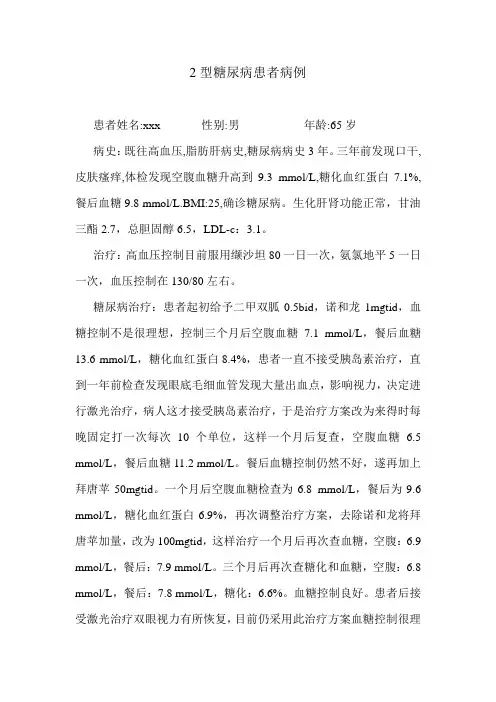 2 型糖尿病患者病例

患者姓名:xxx　　性别:男　　年龄:65 岁

病史：既往高血压,脂肪肝病史,糖尿病病史 3 年。三年前发现口干,皮肤瘙痒,体检发现空腹血糖升高到 9.3 mmol/L,糖化血红蛋白 7.1%,餐后血糖 9.8 mmol/L.BMI:25,确诊糖尿病。生化肝肾功能正常，甘油三酯 2.7，总胆固醇 6.5，LDL-c：3.1。

治疗：高血压控制目前服用缬沙坦 80 一日一次，氨氯地平 5 一日一次，血压控制在 130/80 左右。

糖尿病治疗：患者起初给予二甲双胍 0.5bid，诺和龙 1mgtid，血糖控制不是很理想，控制三个月后空腹血糖 7.1 mmol/L，餐后血糖 13.6 mmol/L，糖化血红蛋白 8.4%，患者一直不接受胰岛素治疗，直到一年前检查发现眼底毛细血管发现大量出血点，影响视力，决定进行激光治疗，病人这才接受胰岛素治疗，于是治疗方案改为来得时每晚固定打一次每次 10 个单位，这样一个月后复查，空腹血糖 6.5 mmol/L，餐后血糖 11.2 mmol/L。餐后血糖控制仍然不好，遂再加上拜唐苹 50mgtid。一个月后空腹血糖检查为 6.8 mmol/L，餐后为 9.6 mmol/L，糖化血红蛋白 6.9%，再次调整治疗方案，去除诺和龙将拜唐苹加量，改为 100mgtid，这样治疗一个月后再次查血糖，空腹：6.9 mmol/L，餐后：7.9 mmol/L。三个月后再次查糖化和血糖，空腹：6.8 mmol/L，餐后：7.8 mmol/L，糖化：6.6%。血糖控制良好。患者后接受激光治疗双眼视力有所恢复，目前仍采用此治疗方案血糖控制很理